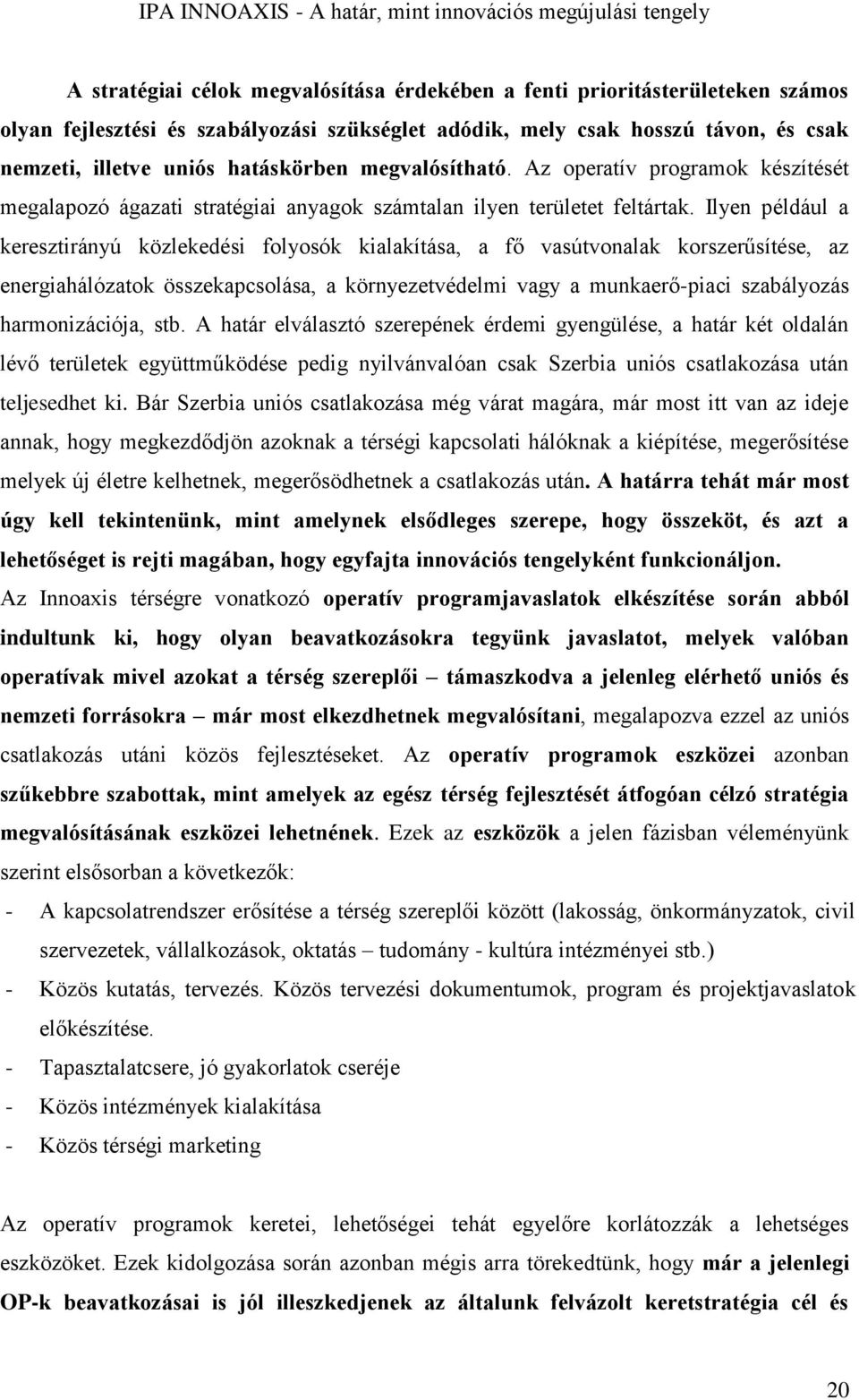 IPA INNOAXIS - A határ, mint innovációs megújulási tengely

A stratégiai célok megvalósítása érdekében a fenti prioritásterületeken számos olyan fejlesztési és szabályozási szükséglet adódik, mely csak hosszú távon, és csak nemzeti, illetve uniós hatáskörben megvalósítható. Az operatív programok készítését megalapozó ágazati stratégiai anyagok számtalan ilyen területet feltártak. Ilyen például a keresztirányú közlekedési folyosók kialakítása, a fő vasútvonalak korszerűsítése, az energiahálózatok összekapcsolása, a környezetvédelmi vagy a munkaerő-piaci szabályozás harmonizációja, stb. A határ elválasztó szerepének érdemi gyengülése, a határ két oldalán lévő területek együttműködése pedig nyilvánvalóan csak Szerbia uniós csatlakozása után teljesedhet ki. Bár Szerbia uniós csatlakozása még várat magára, már most itt van az ideje annak, hogy megkezdődjön azoknak a térségi kapcsolati hálóknak a kiépítése, megerősítése melyek új életre kelhetnek, megerősödhetnek a csatlakozás után. A határra tehát már most úgy kell tekintenünk, mint amelynek elsődleges szerepe, hogy összeköt, és azt a lehetőséget is rejti magában, hogy egyfajta innovációs tengelyként funkcionáljon.

Az Innoaxis térségre vonatkozó operatív programjavaslatok elkészítése során abból indultunk ki, hogy olyan beavatkozásokra tegyünk javaslatot, melyek valóban operatívak mivel azokat a térség szereplői – támaszkodva a jelenleg elérhető uniós és nemzeti forrásokra – már most elkezdhetnek megvalósítani, megalapozva ezzel az uniós csatlakozás utáni közös fejlesztéseket. Az operatív programok eszközei azonban szűkebbre szabottak, mint amelyek az egész térség fejlesztését átfogóan célzó stratégia megvalósításának eszközei lehetnének. Ezek az eszközök a jelen fázisban véleményünk szerint elsősorban a következők:

- A kapcsolatrendszer erősítése a térség szereplői között (lakosság, önkormányzatok, civil szervezetek, vállalkozások, oktatás – tudomány - kultúra intézményei stb.)
- Közös kutatás, tervezés. Közös tervezési dokumentumok, program és projektjavaslatok előkészítése.
- Tapasztalatcsere, jó gyakorlatok cseréje
- Közös intézmények kialakítása
- Közös térségi marketing

Az operatív programok keretei, lehetőségei tehát egyelőre korlátozzák a lehetséges eszközöket. Ezek kidolgozása során azonban mégis arra törekedtünk, hogy már a jelenlegi OP-k beavatkozásai is jól illeszkedjenek az általunk felvázolt keretstratégia cél és

20